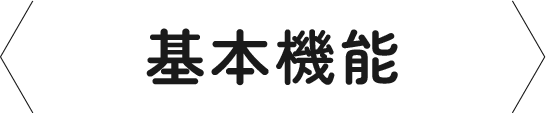 基本機能